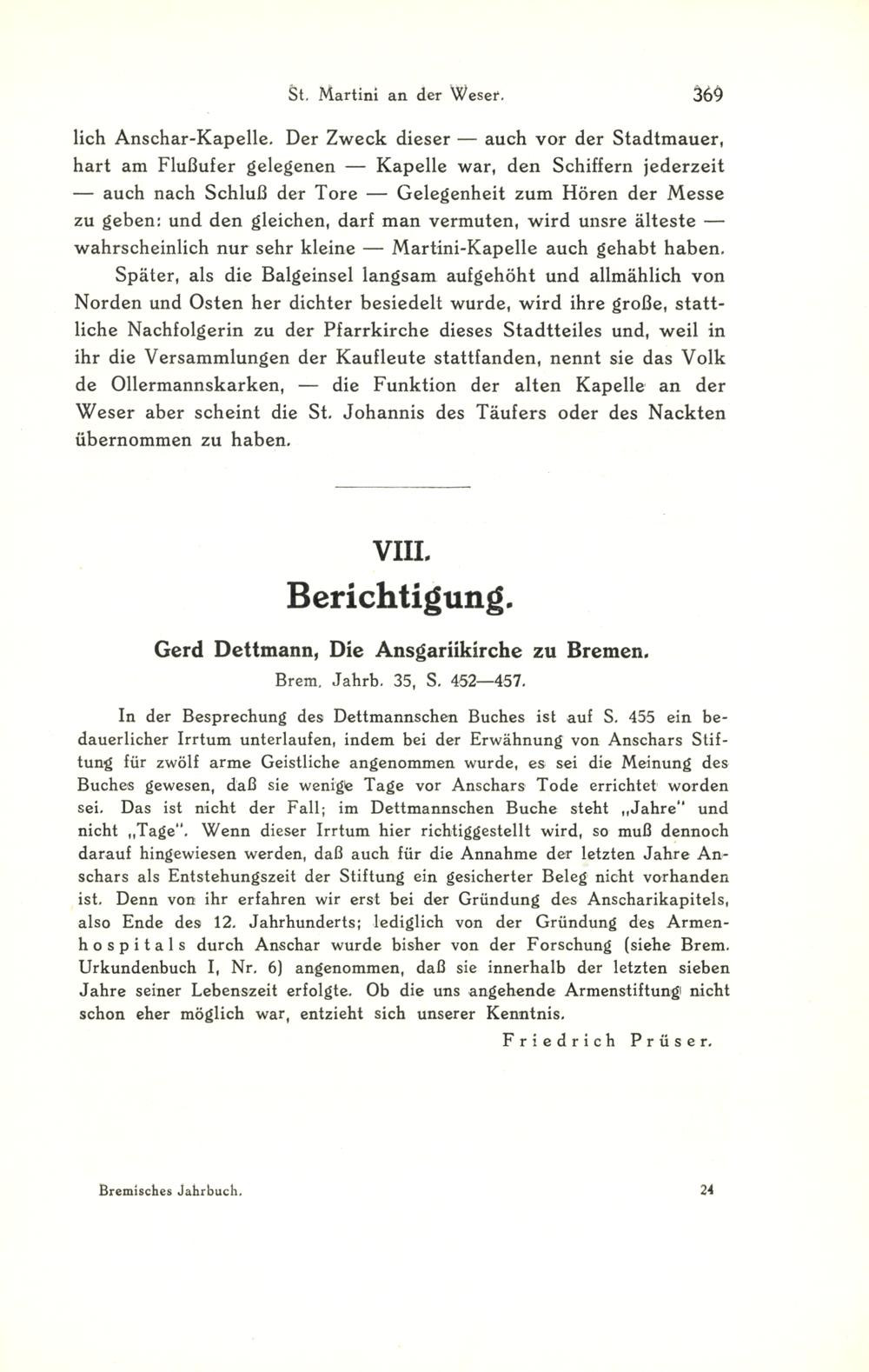 St. Martini an der Weser. 369

lich Anschar-Kapelle. Der Zweck dieser — auch vor der Stadtmauer, hart am Flußufer gelegenen — Kapelle war, den Schiffern jederzeit — auch nach Schluß der Tore — Gelegenheit zum Hören der Messe zu geben: und den gleichen, darf man vermuten, wird unsre älteste — wahrscheinlich nur sehr kleine — Martini-Kapelle auch gehabt haben.

Später, als die Balgeinsel langsam aufgehöht und allmählich von Norden und Osten her dichter besiedelt wurde, wird ihre große, stattliche Nachfolgerin zu der Pfarrkirche dieses Stadtteiles und, weil in ihr die Versammlungen der Kaufleute stattfanden, nennt sie das Volk de Ollermannskarken, — die Funktion der alten Kapelle an der Weser aber scheint die St. Johannis des Täufers oder des Nackten übernommen zu haben.

VIII.

Berichtigung.

Gerd Dettmann, Die Ansgariikirche zu Bremen.

Brem. Jahrb. 35, S. 452—457.

In der Besprechung des Dettmannschen Buches ist auf S. 455 ein bedauerlicher Irrtum unterlaufen, indem bei der Erwähnung von Anschars Stiftung für zwölf arme Geistliche angenommen wurde, es sei die Meinung des Buches gewesen, daß sie wenige Tage vor Anschars Tode errichtet worden sei. Das ist nicht der Fall; im Dettmannschen Buche steht „Jahre" und nicht „Tage". Wenn dieser Irrtum hier richtiggestellt wird, so muß dennoch darauf hingewiesen werden, daß auch für die Annahme der letzten Jahre Anschars als Entstehungszeit der Stiftung ein gesicherter Beleg nicht vorhanden ist. Denn von ihr erfahren wir erst bei der Gründung des Anscharikapitels, also Ende des 12. Jahrhunderts; lediglich von der Gründung des Armenhospitals durch Anschar wurde bisher von der Forschung (siehe Brem. Urkundenbuch I, Nr. 6) angenommen, daß sie innerhalb der letzten sieben Jahre seiner Lebenszeit erfolgte. Ob die uns angehende Armenstiftung nicht schon eher möglich war, entzieht sich unserer Kenntnis.

Friedrich Prüser.

Bremisches Jahrbuch. 24